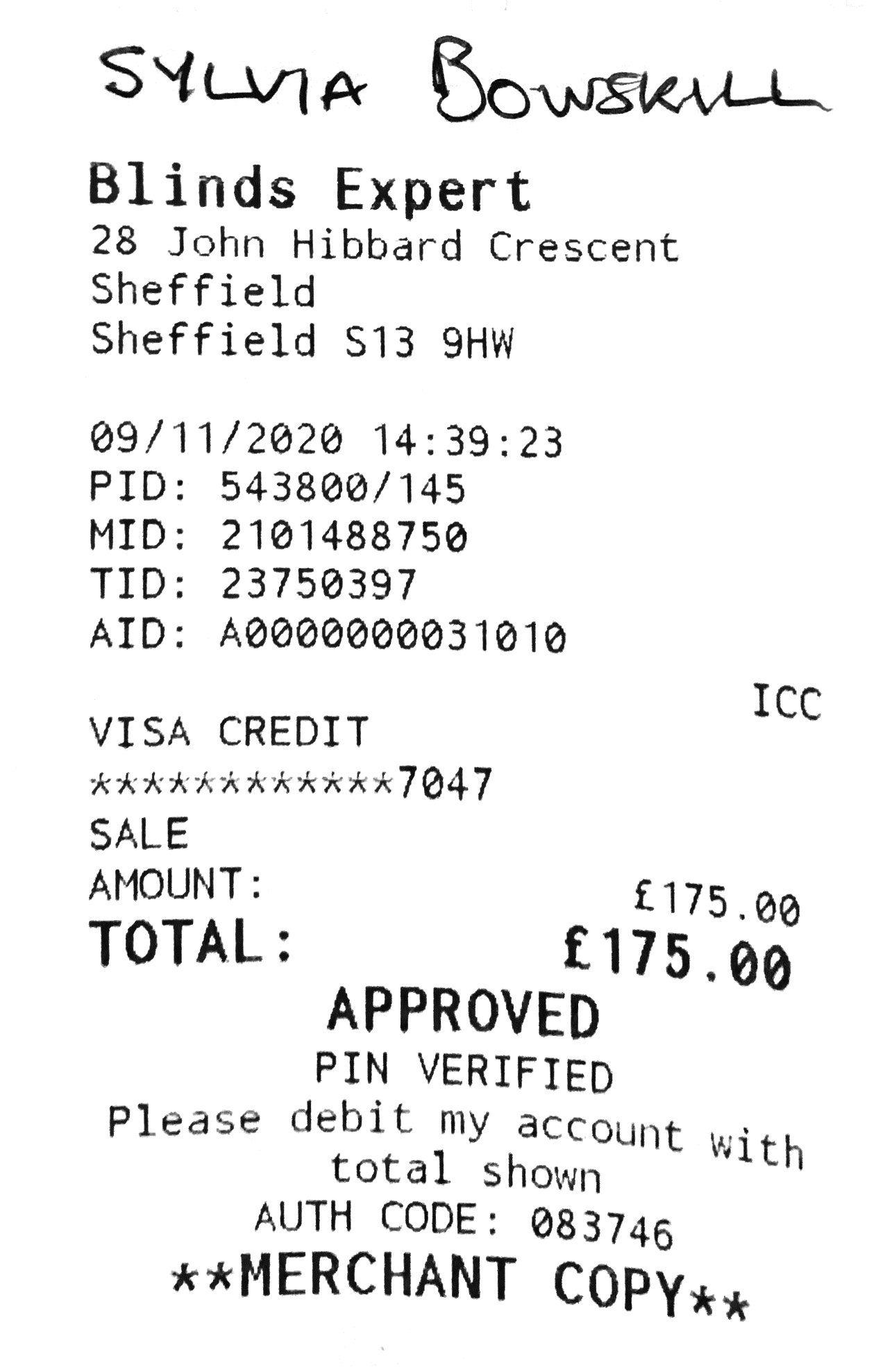 SYLVIA BOWSKILL

Blinds Expert
28 John Hibbard Crescent
Sheffield
Sheffield S13 9HW

09/11/2020 14:39:23
PID: 543800/145
MID: 2101488750
TID: 23750397
AID: A0000000031010

ICC
VISA CREDIT
************7047
SALE
AMOUNT: £175.00
TOTAL: £175.00
APPROVED
PIN VERIFIED
Please debit my account with total shown
AUTH CODE: 083746
**MERCHANT COPY**